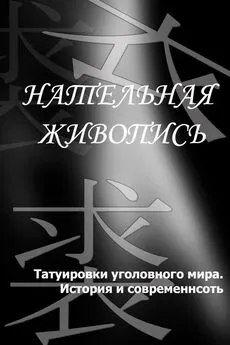 НАТЕЛЬНАЯ ЖИВОПИСЬ

Татуировки уголовного мира. История и современнсоть